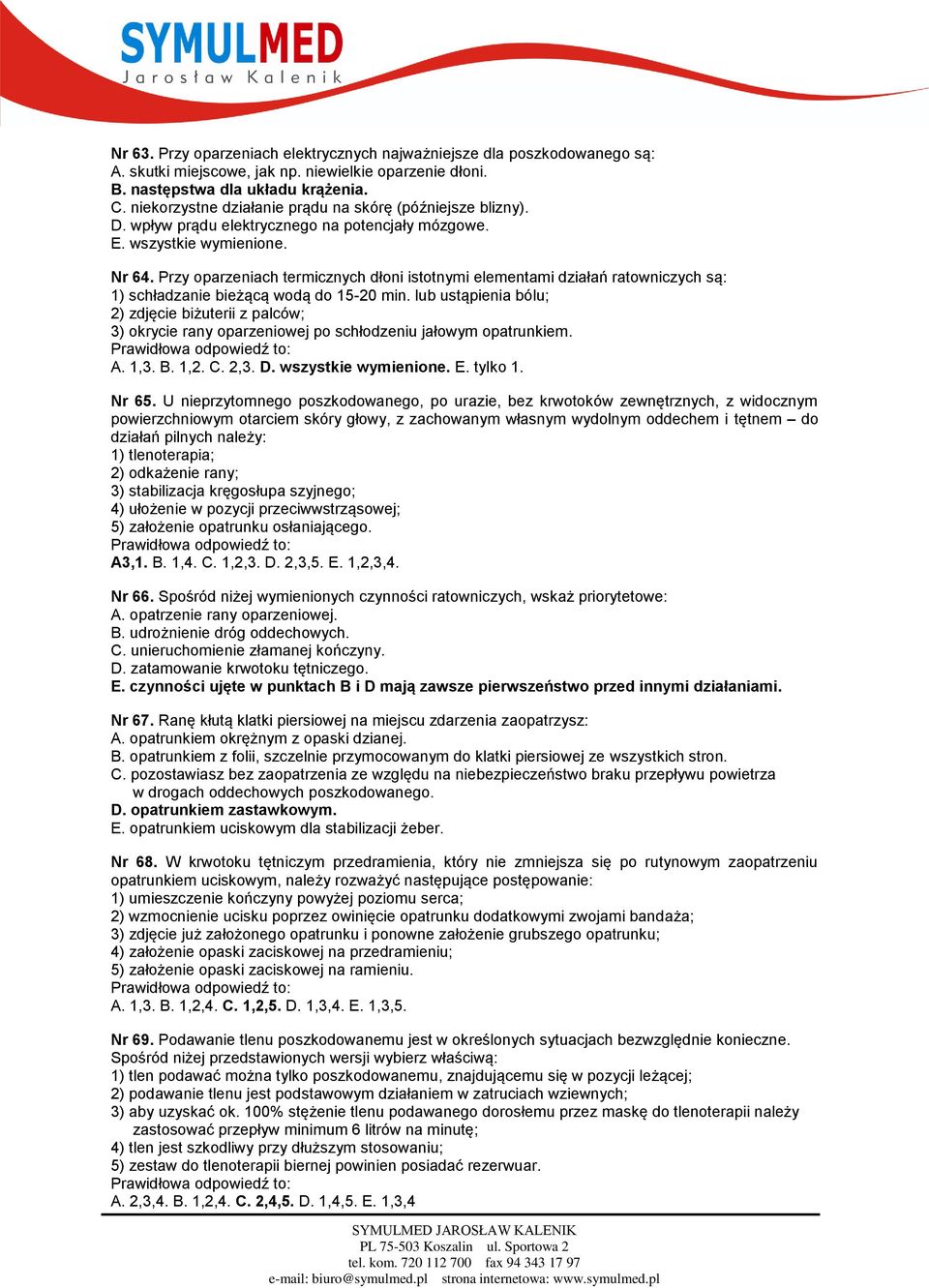 SYMULMED
Jarosław Kalenik

Nr 63. Przy oparzeniach elektrycznych najważniejsze dla poszkodowanego są:
A. skutki miejscowe, jak np. niewielkie oparzenie dłoni.
B. następstwa dla układu krążenia.
C. niekorzystne działanie prądu na skórę (późniejsze blizny).
D. wpływ prądu elektrycznego na potencjały mózgowe.
E. wszystkie wymienione.

Nr 64. Przy oparzeniach termicznych dłoni istotnymi elementami działań ratowniczych są:
1) schładzanie bieżącą wodą do 15-20 min. lub ustąpienia bólu;
2) zdjęcie biżuterii z palców;
3) okrycie rany oparzeniowej po schłodzeniu jałowym opatrunkiem.
Prawidłowa odpowiedź to:
A. 1,3. B. 1,2. C. 2,3. D. wszystkie wymienione. E. tylko 1.

Nr 65. U nieprzytomnego poszkodowanego, po urazie, bez krwotoków zewnętrznych, z widocznym powierzchniowym otarciem skóry głowy, z zachowanym własnym wydolnym oddechem i tętnem – do działań pilnych należy:
1) tlenoterapia;
2) odkażenie rany;
3) stabilizacja kręgosłupa szyjnego;
4) ułożenie w pozycji przeciwwstrząsowej;
5) założenie opatrunku osłaniającego.
Prawidłowa odpowiedź to:
A3,1. B. 1,4. C. 1,2,3. D. 2,3,5. E. 1,2,3,4.

Nr 66. Spośród niżej wymienionych czynności ratowniczych, wskaż priorytetowe:
A. opatrzenie rany oparzeniowej.
B. udrożnienie dróg oddechowych.
C. unieruchomienie złamanej kończyny.
D. zatamowanie krwotoku tętniczego.
E. czynności ujęte w punktach B i D mają zawsze pierwszeństwo przed innymi działaniami.

Nr 67. Ranę kłutą klatki piersiowej na miejscu zdarzenia zaopatrzysz:
A. opatrunkiem okrężnym z opaski dzianej.
B. opatrunkiem z folii, szczelnie przymocowanym do klatki piersiowej ze wszystkich stron.
C. pozostawiasz bez zaopatrzenia ze względu na niebezpieczeństwo braku przepływu powietrza w drogach oddechowych poszkodowanego.
D. opatrunkiem zastawkowym.
E. opatrunkiem uciskowym dla stabilizacji żeber.

Nr 68. W krwotoku tętniczym przedramienia, który nie zmniejsza się po rutynowym zaopatrzeniu opatrunkiem uciskowym, należy rozważyć następujące postępowanie:
1) umieszczenie kończyny powyżej poziomu serca;
2) wzmocnienie ucisku poprzez owinięcie opatrunku dodatkowymi zwojami bandaża;
3) zdjęcie już założonego opatrunku i ponowne założenie grubszego opatrunku;
4) założenie opaski zaciskowej na przedramieniu;
5) założenie opaski zaciskowej na ramieniu.
Prawidłowa odpowiedź to:
A. 1,3. B. 1,2,4. C. 1,2,5. D. 1,3,4. E. 1,3,5.

Nr 69. Podawanie tlenu poszkodowanemu jest w określonych sytuacjach bezwzględnie konieczne. Spośród niżej przedstawionych wersji wybierz właściwą:
1) tlen podawać można tylko poszkodowanemu, znajdującemu się w pozycji leżącej;
2) podawanie tlenu jest podstawowym działaniem w zatruciach wziewnych;
3) aby uzyskać ok. 100% stężenie tlenu podawanego dorosłemu przez maskę do tlenoterapii należy zastosować przepływ minimum 6 litrów na minutę;
4) tlen jest szkodliwy przy dłuższym stosowaniu;
5) zestaw do tlenoterapii biernej powinien posiadać rezerwuar.
Prawidłowa odpowiedź to:
A. 2,3,4. B. 1,2,4. C. 2,4,5. D. 1,4,5. E. 1,3,4

SYMULMED JAROSŁAW KALENIK
PL 75-503 Koszalin ul. Sportowa 2
tel. kom. 720 112 700 fax 94 343 17 97
e-mail: biuro@symulmed.pl strona internetowa: www.symulmed.pl